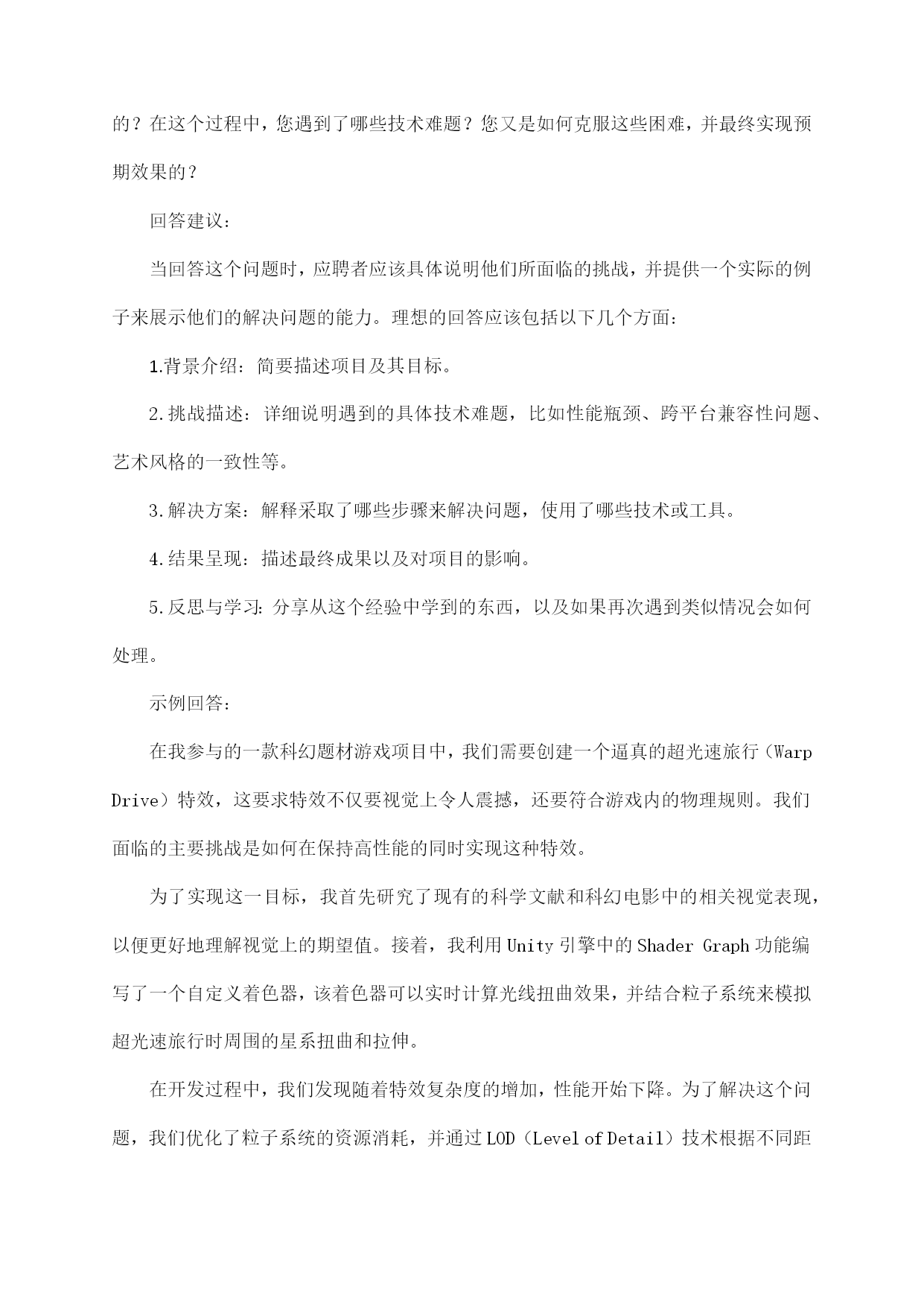 的？在这个过程中，您遇到了哪些技术难题？您又是如何克服这些困难，并最终实现预期效果的？

回答建议：

当回答这个问题时，应聘者应该具体说明他们所面临的挑战，并提供一个实际的例子来展示他们的解决问题的能力。理想的回答应该包括以下几个方面：

1.背景介绍：简要描述项目及其目标。

2.挑战描述：详细说明遇到的具体技术难题，比如性能瓶颈、跨平台兼容性问题、艺术风格的一致性等。

3.解决方案：解释采取了哪些步骤来解决问题，使用了哪些技术或工具。

4.结果呈现：描述最终成果以及对项目的影响。

5.反思与学习：分享从这个经验中学到的东西，以及如果再次遇到类似情况会如何处理。

示例回答：

在我参与的一款科幻题材游戏项目中，我们需要创建一个逼真的超光速旅行（Warp Drive）特效，这要求特效不仅要视觉上令人震撼，还要符合游戏内的物理规则。我们面临的主要挑战是如何在保持高性能的同时实现这种特效。

为了实现这一目标，我首先研究了现有的科学文献和科幻电影中的相关视觉表现，以便更好地理解视觉上的期望值。接着，我利用Unity引擎中的Shader Graph功能编写了一个自定义着色器，该着色器可以实时计算光线扭曲效果，并结合粒子系统来模拟超光速旅行时周围的星系扭曲和拉伸。

在开发过程中，我们发现随着特效复杂度的增加，性能开始下降。为了解决这个问题，我们优化了粒子系统的资源消耗，并通过LOD（Level of Detail）技术根据不同距